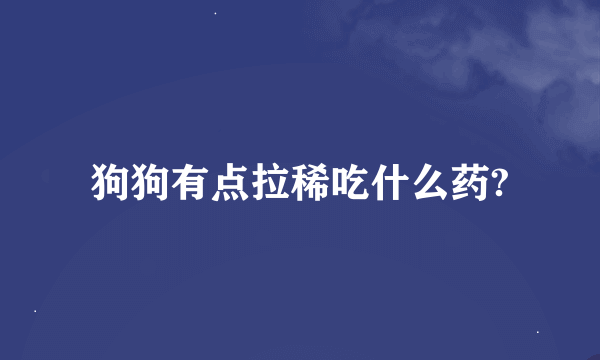 狗狗有点拉稀吃什么药?